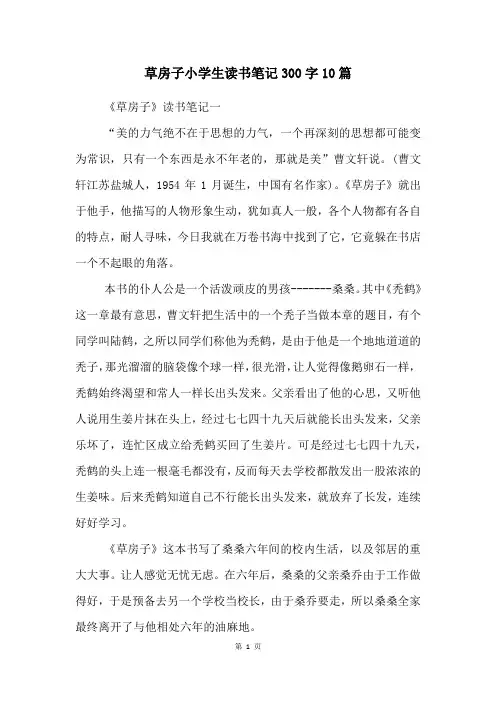 草房子小学生读书笔记300字10篇

《草房子》读书笔记一

“美的力气绝不在于思想的力气，一个再深刻的思想都可能变为常识，只有一个东西是永不年老的，那就是美”曹文轩说。(曹文轩江苏盐城人，1954 年 1 月诞生，中国有名作家)。《草房子》就出于他手，他描写的人物形象生动，犹如真人一般，各个人物都有各自的特点，耐人寻味，今日我就在万卷书海中找到了它，它竟躲在书店一个不起眼的角落。

本书的仆人公是一个活泼顽皮的男孩-------桑桑。其中《秃鹤》这一章最有意思，曹文轩把生活中的一个秃子当做本章的题目，有个同学叫陆鹤，之所以同学们称他为秃鹤，是由于他是一个地地道道的秃子，那光溜溜的脑袋像个球一样，很光滑，让人觉得像鹅卵石一样，秃鹤始终渴望和常人一样长出头发来。父亲看出了他的心思，又听他人说用生姜片抹在头上，经过七七四十九天后就能长出头发来，父亲乐坏了，连忙区成立给秃鹤买回了生姜片。可是经过七七四十九天，秃鹤的头上连一根毫毛都没有，反而每天去学校都散发出一股浓浓的生姜味。后来秃鹤知道自己不行能长出头发来，就放弃了长发，连续好好学习。

《草房子》这本书写了桑桑六年间的校内生活，以及邻居的重大大事。让人感觉无忧无虑。在六年后，桑桑的父亲桑乔由于工作做得好，于是预备去另一个学校当校长，由于桑乔要走，所以桑桑全家最终离开了与他相处六年的油麻地。

第 1 页